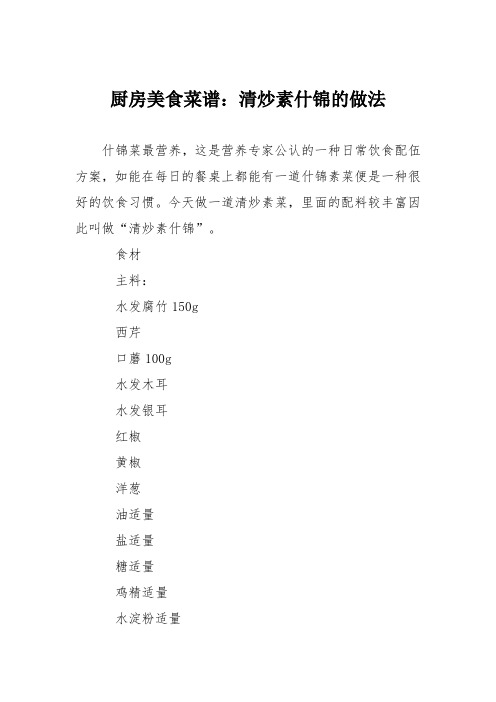 厨房美食菜谱：清炒素什锦的做法

什锦菜最营养，这是营养专家公认的一种日常饮食配伍方案，如能在每日的餐桌上都能有一道什锦素菜便是一种很好的饮食习惯。今天做一道清炒素菜，里面的配料较丰富因此叫做“清炒素什锦”。

食材

主料：

水发腐竹 150g

西芹

口蘑 100g

水发木耳

水发银耳

红椒

黄椒

洋葱

油适量

盐适量

糖适量

鸡精适量

水淀粉适量